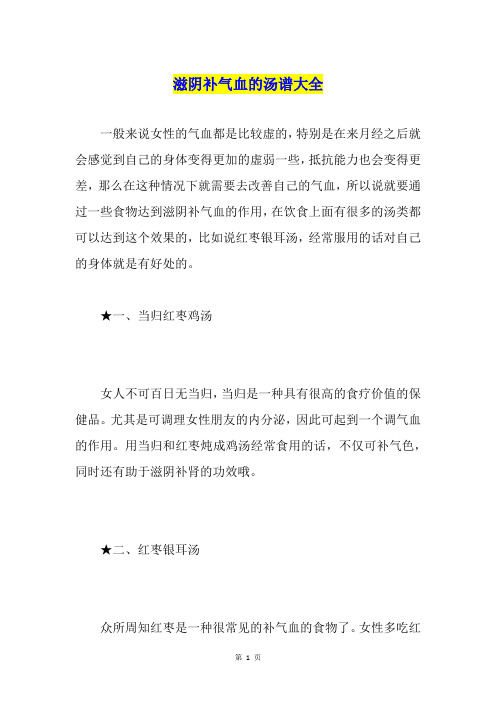 滋阴补气血的汤谱大全

一般来说女性的气血都是比较虚的，特别是在来月经之后就会感觉到自己的身体变得更加的虚弱一些，抵抗能力也会变得更差，那么在这种情况下就需要去改善自己的气血，所以说就要通过一些食物达到滋阴补气血的作用，在饮食上面有很多的汤类都可以达到这个效果的，比如说红枣银耳汤，经常服用的话对自己的身体就是有好处的。

★一、当归红枣鸡汤

女人不可百日无当归，当归是一种具有很高的食疗价值的保健品。尤其是可调理女性朋友的内分泌，因此可起到一个调气血的作用。用当归和红枣炖成鸡汤经常食用的话，不仅可补气色，同时还有助于滋阴补肾的功效哦。

★二、红枣银耳汤

众所周知红枣是一种很常见的补气血的食物了。女性多吃红

第 1 页